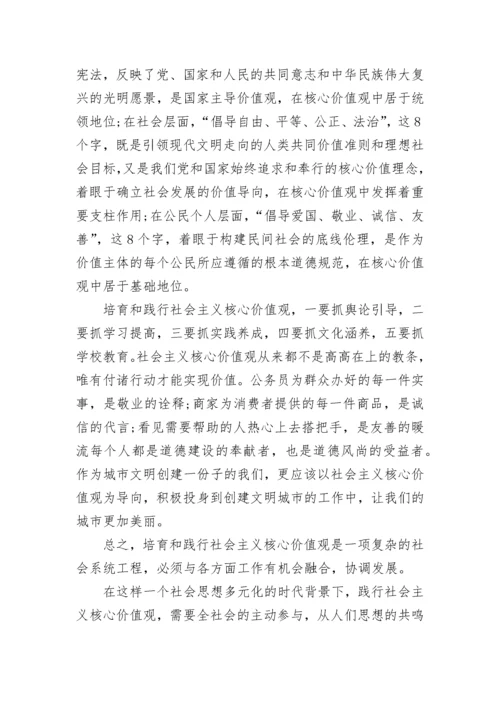 宪法，反映了党、国家和人民的共同意志和中华民族伟大复兴的光明愿景，是国家主导价值观，在核心价值观中居于统领地位；在社会层面，“倡导自由、平等、公正、法治”，这8个字，既是引领现代文明走向的人类共同价值准则和理想社会目标，又是我们党和国家始终追求和奉行的核心价值理念，着眼于确立社会发展的价值导向，在核心价值观中发挥着重要支柱作用；在公民个人层面，“倡导爱国、敬业、诚信、友善”，这8个字，着眼于构建民间社会的底线伦理，是作为价值主体的每个公民所应遵循的根本道德规范，在核心价值观中居于基础地位。

培育和践行社会主义核心价值观，一要抓舆论引导，二要抓学习提高，三要抓实践养成，四要抓文化涵养，五要抓学校教育。社会主义核心价值观从来都不是高高在上的教条，唯有付诸行动才能实现价值。公务员为群众办好的每一件实事，是敬业的诠释；商家为消费者提供的每一件商品，是诚信的代言；看见需要帮助的人热心上去搭把手，是友善的暖流每个人都是道德建设的奉献者，也是道德风尚的受益者。作为城市文明创建一份子的我们，更应该以社会主义核心价值观为导向，积极投身到创建文明城市的工作中，让我们的城市更加美丽。

总之，培育和践行社会主义核心价值观是一项复杂的社会系统工程，必须与各方面工作有机会融合，协调发展。

在这样一个社会思想多元化的时代背景下，践行社会主义核心价值观，需要全社会的主动参与，从人们思想的共鸣